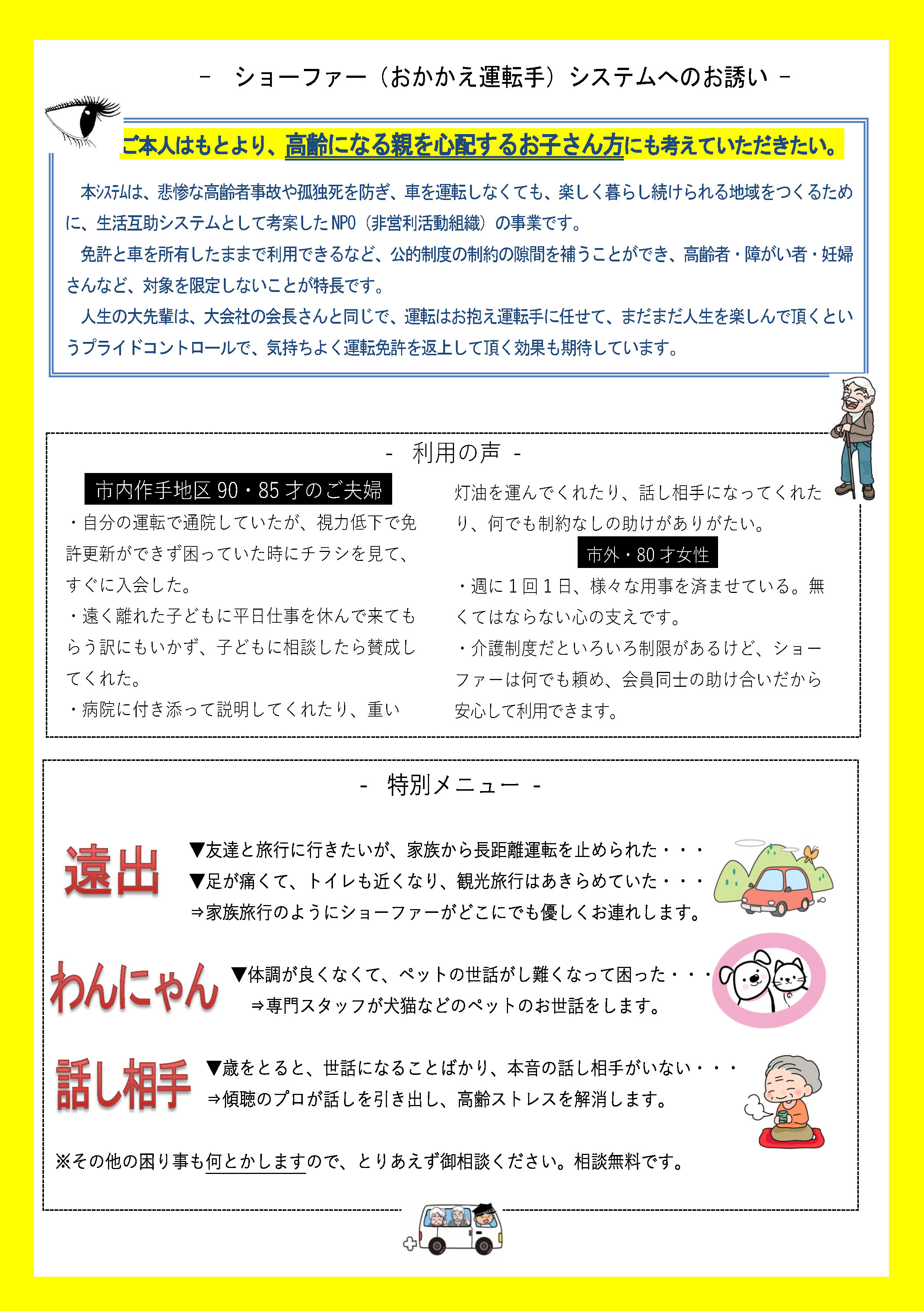 －　ショーファー（おかかえ運転手）システムへのお誘い －

ご本人はもとより、高齢になる親を心配するお子さん方にも考えていただきたい。

本システムは、悲惨な高齢者事故や孤独死を防ぎ、車を運転しなくても、楽しく暮らし続けられる地域をつくるために、生活互助システムとして考案したNPO（非営利活動組織）の事業です。

免許と車を所有したままで利用できるなど、公的制度の制約の隙間を補うことができ、高齢者・障がい者・妊婦さんなど、対象を限定しないことが特長です。

人生の大先輩は、大会社の会長さんと同じで、運転はお抱え運転手に任せて、まだまだ人生を楽しんで頂くというプライドコントロールで、気持ちよく運転免許を返上して頂く効果も期待しています。

－　利用の声　－

市内作手地区 90・85 才のご夫婦

・自分の運転で通院していたが、視力低下で免許更新ができず困っていた時にチラシを見て、すぐに入会した。

・遠く離れた子どもに平日仕事を休んで来てもらう訳にもいかず、子どもに相談したら賛成してくれた。

・病院に付き添って説明してくれたり、重い灯油を運んでくれたり、話し相手になってくれたり、何でも制約なしの助けがありがたい。

市外・80 才女性

・週に１回１日、様々な用事を済ませている。無くてはならない心の支えです。

・介護制度だといろいろ制限があるけど、ショーファーは何でも頼め、会員同士の助け合いだから安心して利用できます。

－　特別メニュー　－

遠出

▼友達と旅行に行きたいが、家族から長距離運転を止められた・・・
▼足が痛くて、トイレも近くなり、観光旅行はあきらめていた・・・
⇒家族旅行のようにショーファーがどこにでも優しくお連れします。

わんにゃん

▼体調が良くなくて、ペットの世話がし難くなって困った・・・
⇒専門スタッフが犬猫などのペットのお世話をします。

話し相手

▼歳をとると、世話になることばかり、本音の話し相手がいない・・・
⇒傾聴のプロが話しを引き出し、高齢ストレスを解消します。

※その他の困り事も何とかしますので、とりあえず御相談ください。相談無料です。